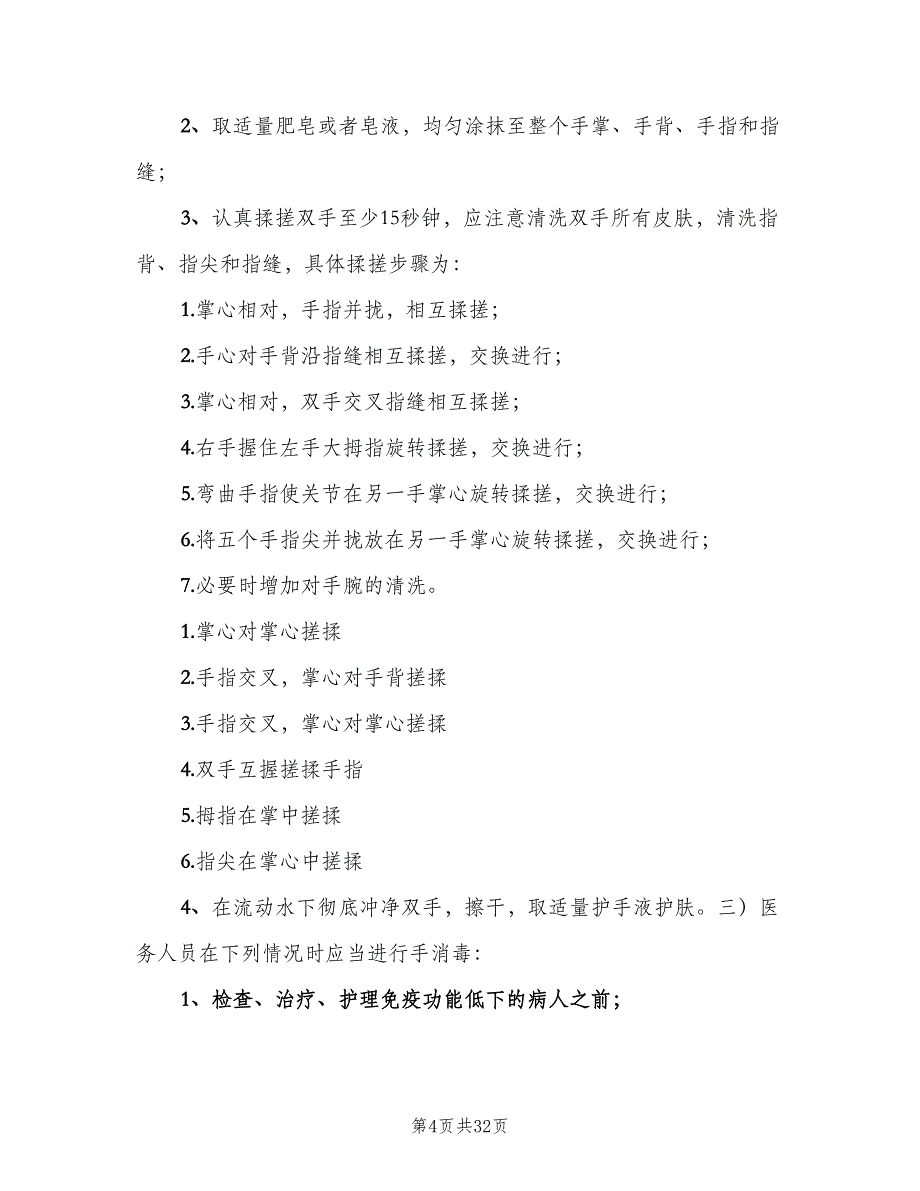 2、取适量肥皂或者皂液，均匀涂抹至整个手掌、手背、手指和指缝；

3、认真揉搓双手至少15秒钟，应注意清洗双手所有皮肤，清洗指背、指尖和指缝，具体揉搓步骤为：

1.掌心相对，手指并拢，相互揉搓；

2.手心对手背沿指缝相互揉搓，交换进行；

3.掌心相对，双手交叉指缝相互揉搓；

4.右手握住左手大拇指旋转揉搓，交换进行；

5.弯曲手指使关节在另一手掌心旋转揉搓，交换进行；

6.将五个手指尖并拢放在另一手掌心旋转揉搓，交换进行；

7.必要时增加对手腕的清洗。

1.掌心对掌心搓揉

2.手指交叉，掌心对手背搓揉

3.手指交叉，掌心对掌心搓揉

4.双手互握搓揉手指

5.拇指在掌中搓揉

6.指尖在掌心中搓揉

4、在流动水下彻底冲净双手，擦干，取适量护手液护肤。三）医务人员在下列情况时应当进行手消毒：

1、检查、治疗、护理免疫功能低下的病人之前；

第4页 共32页